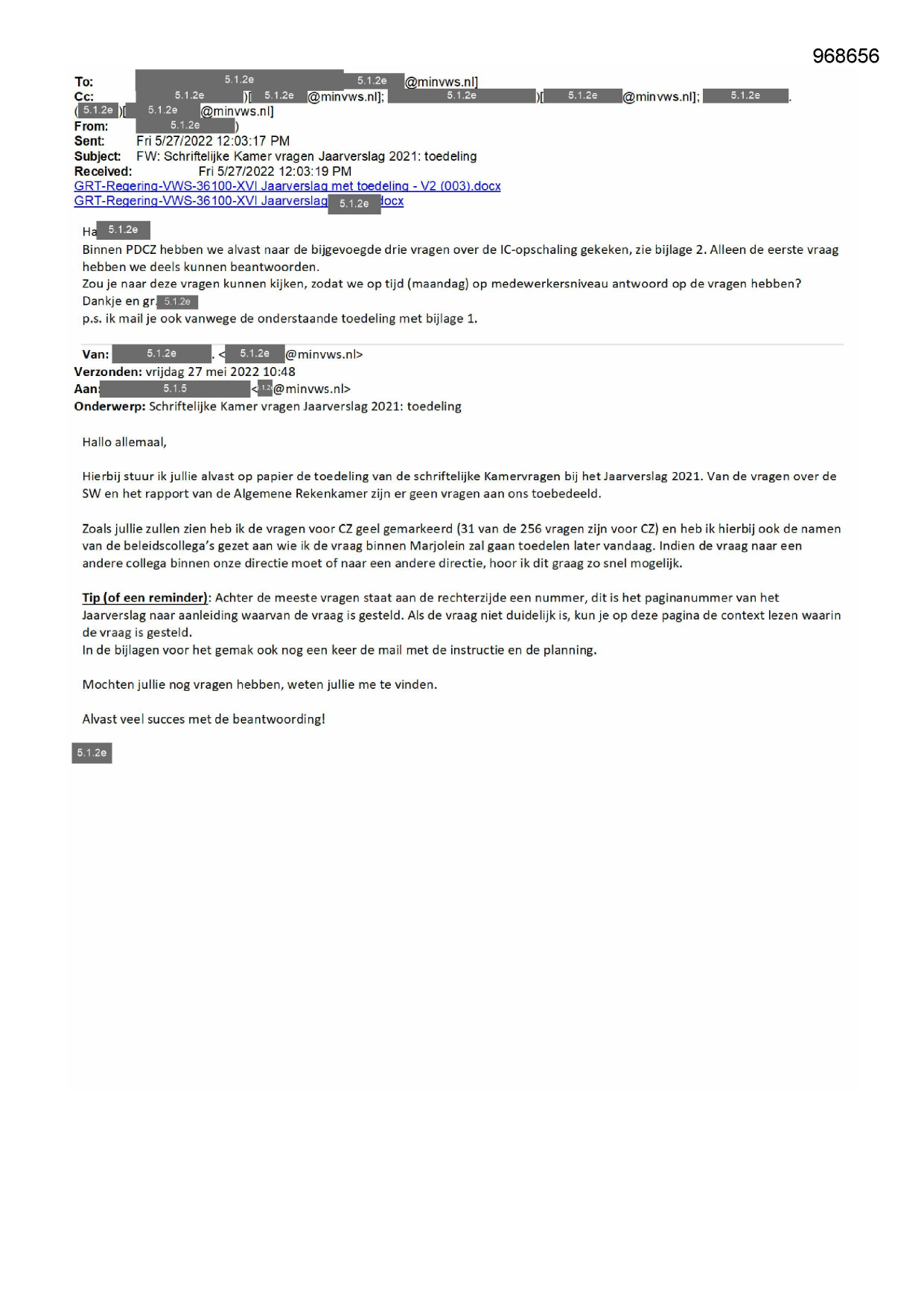 968656

To: 5.1.2e 5.1.2e @minvws.nl]
Cc: 5.1.2e )[ 5.1.2e @minvws.nl]; 5.1.2e )[ 5.1.2e @minvws.nl]; 5.1.2e .
( 5.1.2e )[ 5.1.2e @minvws.nl]
From: 5.1.2e )
Sent: Fri 5/27/2022 12:03:17 PM
Subject: FW: Schriftelijke Kamer vragen Jaarverslag 2021: toedeling
Received: Fri 5/27/2022 12:03:19 PM
GRT-Regering-VWS-36100-XVI Jaarverslag met toedeling - V2 (003).docx
GRT-Regering-VWS-36100-XVI Jaarverslag 5.1.2e docx

Ha 5.1.2e
Binnen PDCZ hebben we alvast naar de bijgevoegde drie vragen over de IC-opschaling gekeken, zie bijlage 2. Alleen de eerste vraag hebben we deels kunnen beantwoorden.
Zou je naar deze vragen kunnen kijken, zodat we op tijd (maandag) op medewerkersniveau antwoord op de vragen hebben?
Dankje en gr. 5.1.2e
p.s. ik mail je ook vanwege de onderstaande toedeling met bijlage 1.

Van: 5.1.2e . < 5.1.2e @minvws.nl>
Verzonden: vrijdag 27 mei 2022 10:48
Aan: 5.1.5 < 5.1.2 @minvws.nl>
Onderwerp: Schriftelijke Kamer vragen Jaarverslag 2021: toedeling

Hallo allemaal,

Hierbij stuur ik jullie alvast op papier de toedeling van de schriftelijke Kamervragen bij het Jaarverslag 2021. Van de vragen over de SW en het rapport van de Algemene Rekenkamer zijn er geen vragen aan ons toebedeeld.

Zoals jullie zullen zien heb ik de vragen voor CZ geel gemarkeerd (31 van de 256 vragen zijn voor CZ) en heb ik hierbij ook de namen van de beleidscollega's gezet aan wie ik de vraag binnen Marjolein zal gaan toedelen later vandaag. Indien de vraag naar een andere collega binnen onze directie moet of naar een andere directie, hoor ik dit graag zo snel mogelijk.

Tip (of een reminder): Achter de meeste vragen staat aan de rechterzijde een nummer, dit is het paginanummer van het Jaarverslag naar aanleiding waarvan de vraag is gesteld. Als de vraag niet duidelijk is, kun je op deze pagina de context lezen waarin de vraag is gesteld.
In de bijlagen voor het gemak ook nog een keer de mail met de instructie en de planning.

Mochten jullie nog vragen hebben, weten jullie me te vinden.

Alvast veel succes met de beantwoording!

5.1.2e